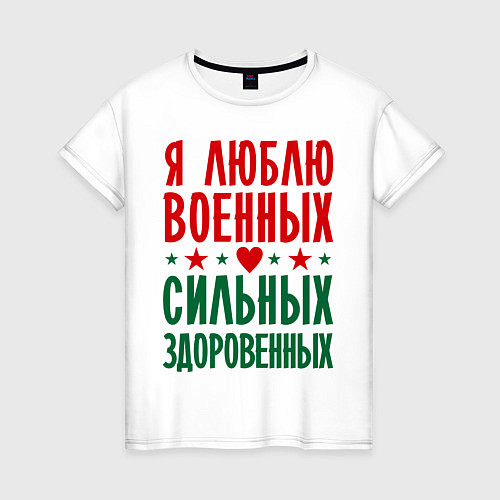 Я ЛЮБЛЮ
ВОЕННЫХ
СИЛЬНЫХ
ЗДОРОВЕННЫХ